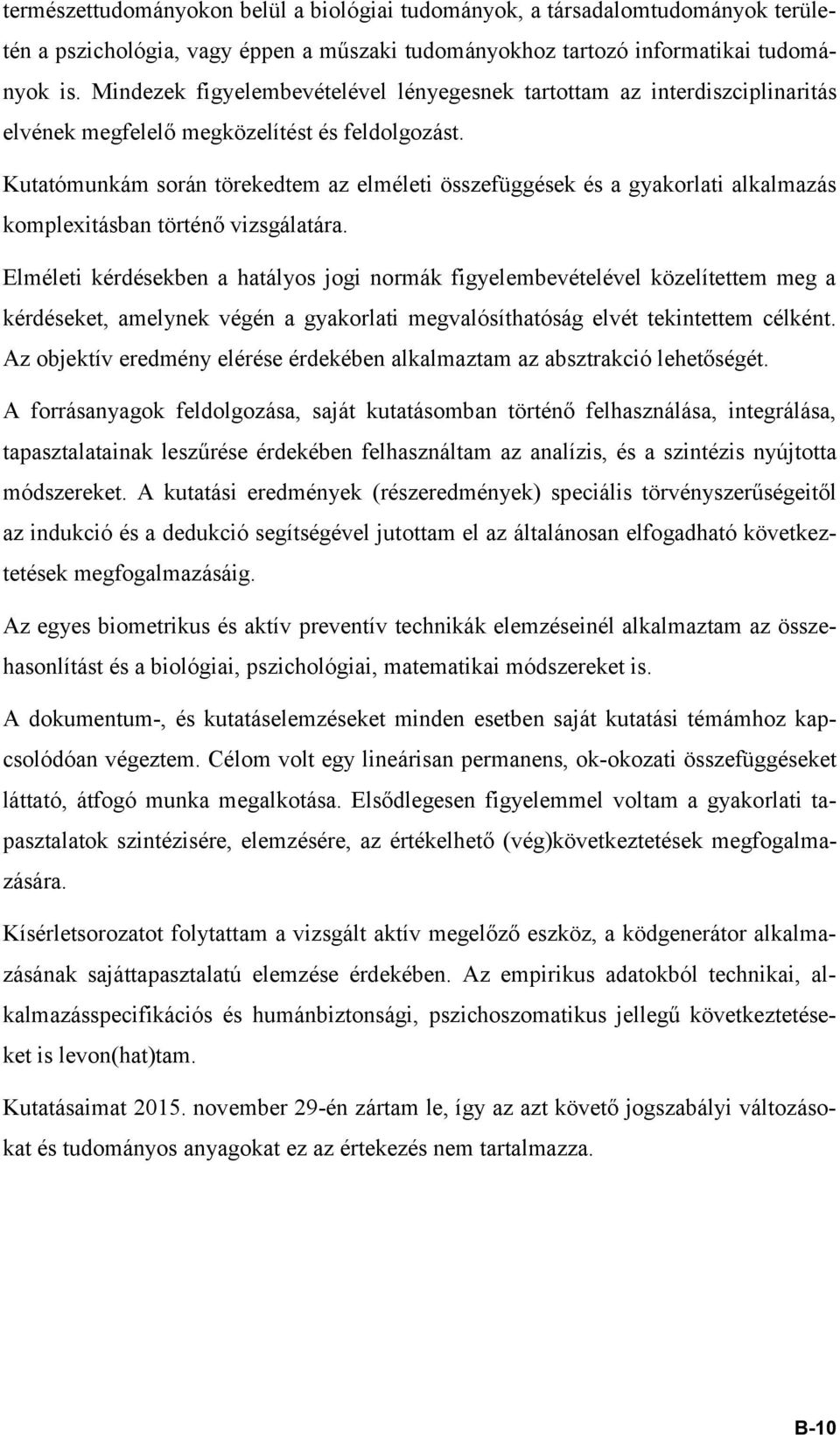 természettudományokon belül a biológiai tudományok, a társadalomtudományok területén a pszichológia, vagy éppen a műszaki tudományokhoz tartozó informatikai tudományok is. Mindezek figyelembevételével lényegesnek tartottam az interdiszciplinaritás elvének megfelelő megközelítést és feldolgozást.

Kutatómunkám során törekedtem az elméleti összefüggések és a gyakorlati alkalmazás komplexitásban történő vizsgálatára.

Elméleti kérdésekben a hatályos jogi normák figyelembevételével közelítettem meg a kérdéseket, amelynek végén a gyakorlati megvalósíthatóság elvét tekintettem célként. Az objektív eredmény elérése érdekében alkalmaztam az absztrakció lehetőségét.

A forrásanyagok feldolgozása, saját kutatásomban történő felhasználása, integrálása, tapasztalatainak leszűrése érdekében felhasználtam az analízis, és a szintézis nyújtotta módszereket. A kutatási eredmények (részeredmények) speciális törvényszerűségeitől az indukció és a dedukció segítségével jutottam el az általánosan elfogadható következtetések megfogalmazásáig.

Az egyes biometrikus és aktív preventív technikák elemzéseinél alkalmaztam az összehasonlítást és a biológiai, pszichológiai, matematikai módszereket is.

A dokumentum-, és kutatáselemzéseket minden esetben saját kutatási témámhoz kapcsolódóan végeztem. Célom volt egy lineárisan permanens, ok-okozati összefüggéseket láttató, átfogó munka megalkotása. Elsődlegesen figyelemmel voltam a gyakorlati tapasztalatok szintézisére, elemzésére, az értékelhető (vég)következtetések megfogalmazására.

Kísérletsorozatot folytattam a vizsgált aktív megelőző eszköz, a ködgenerátor alkalmazásának sajáttapasztalatú elemzése érdekében. Az empirikus adatokból technikai, alkalmazásspecifikációs és humánbiztonsági, pszichoszomatikus jellegű következtetéseket is levon(hat)tam.

Kutatásaimat 2015. november 29-én zártam le, így az azt követő jogszabályi változásokat és tudományos anyagokat ez az értekezés nem tartalmazza.

B-10